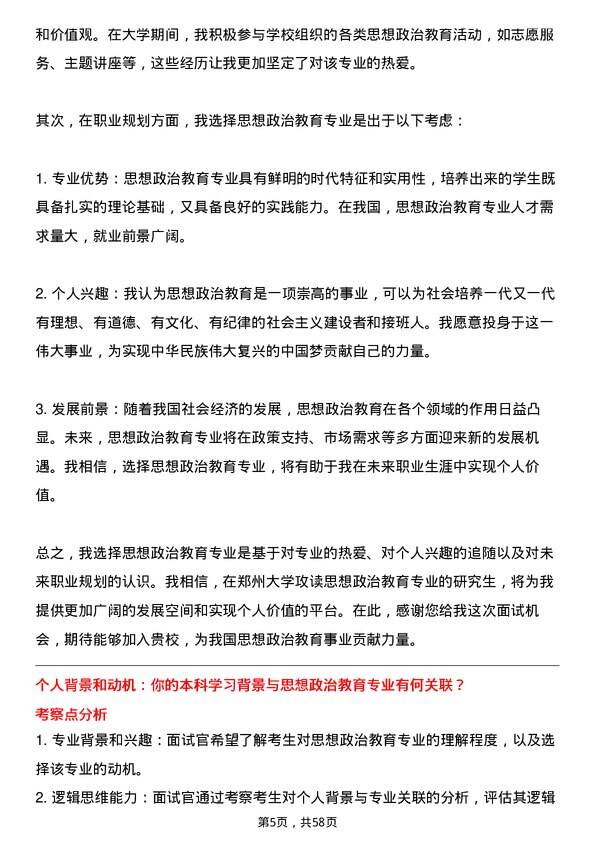 和价值观。在大学期间，我积极参与学校组织的各类思想政治教育活动，如志愿服务、主题讲座等，这些经历让我更加坚定了对该专业的热爱。

其次，在职业规划方面，我选择思想政治教育专业是出于以下考虑：

1. 专业优势：思想政治教育专业具有鲜明的时代特征和实用性，培养出来的学生既具备扎实的理论基础，又具备良好的实践能力。在我国，思想政治教育专业人才需求量大，就业前景广阔。

2. 个人兴趣：我认为思想政治教育是一项崇高的事业，可以为社会培养一代又一代有理想、有道德、有文化、有纪律的社会主义建设者和接班人。我愿意投身于这一伟大事业，为实现中华民族伟大复兴的中国梦贡献自己的力量。

3. 发展前景：随着我国社会经济的发展，思想政治教育在各个领域的作用日益凸显。未来，思想政治教育专业将在政策支持、市场需求等多方面迎来新的发展机遇。我相信，选择思想政治教育专业，将有助于我在未来职业生涯中实现个人价值。

总之，我选择思想政治教育专业是基于对专业的热爱、对个人兴趣的追随以及对未来职业规划的认识。我相信，在郑州大学攻读思想政治教育专业的研究生，将为我提供更加广阔的发展空间和实现个人价值的平台。在此，感谢您给我这次面试机会，期待能够加入贵校，为我国思想政治教育事业贡献力量。

个人背景和动机：你的本科学习背景与思想政治教育专业有何关联？

考察点分析

1. 专业背景和兴趣：面试官希望了解考生对思想政治教育专业的理解程度，以及选择该专业的动机。

2. 逻辑思维能力：面试官通过考察考生对个人背景与专业关联的分析，评估其逻辑

第5页，共58页